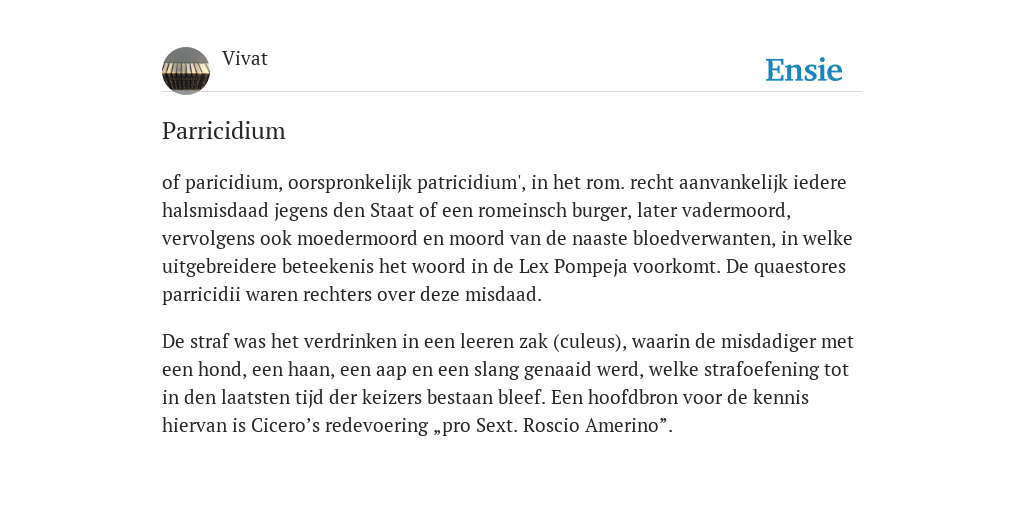 Vivat

Ensie

Parricidium

of paricidium, oorspronkelijk patricidium', in het rom. recht aanvankelijk iedere halsmisdaad jegens den Staat of een romeinsch burger, later vadermoord, vervolgens ook moedermoord en moord van de naaste bloedverwanten, in welke uitgebreidere beteekenis het woord in de Lex Pompeja voorkomt. De quaestores parricidii waren rechters over deze misdaad.

De straf was het verdrinken in een leeren zak (culeus), waarin de misdadiger met een hond, een haan, een aap en een slang genaaid werd, welke strafoefening tot in den laatsten tijd der keizers bestaan bleef. Een hoofdbron voor de kennis hiervan is Cicero’s redevoering „pro Sext. Roscio Amerino”.